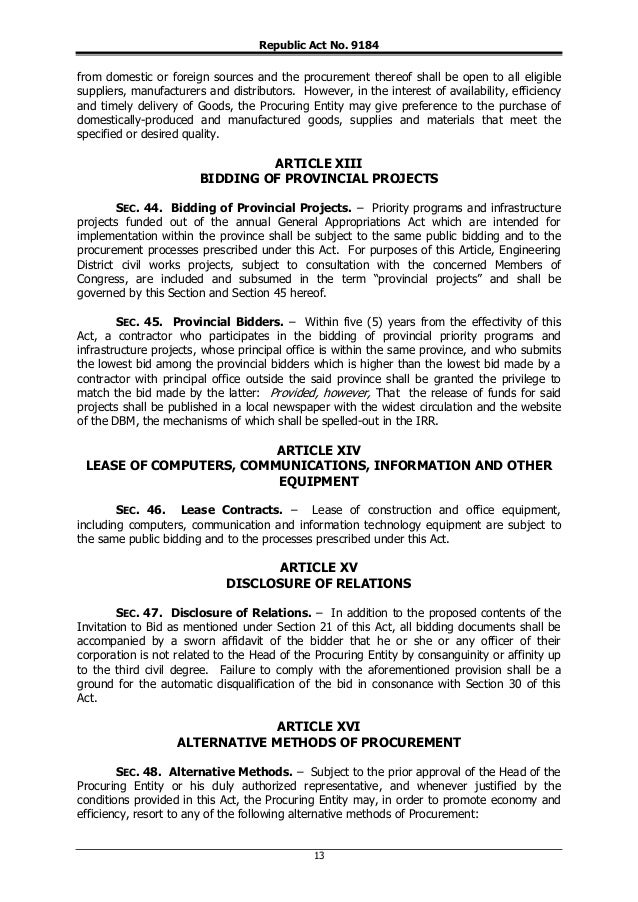 Republic Act No. 9184

from domestic or foreign sources and the procurement thereof shall be open to all eligible suppliers, manufacturers and distributors. However, in the interest of availability, efficiency and timely delivery of Goods, the Procuring Entity may give preference to the purchase of domestically-produced and manufactured goods, supplies and materials that meet the specified or desired quality.

ARTICLE XIII
BIDDING OF PROVINCIAL PROJECTS

SEC. 44. Bidding of Provincial Projects. – Priority programs and infrastructure projects funded out of the annual General Appropriations Act which are intended for implementation within the province shall be subject to the same public bidding and to the procurement processes prescribed under this Act. For purposes of this Article, Engineering District civil works projects, subject to consultation with the concerned Members of Congress, are included and subsumed in the term "provincial projects" and shall be governed by this Section and Section 45 hereof.

SEC. 45. Provincial Bidders. – Within five (5) years from the effectivity of this Act, a contractor who participates in the bidding of provincial priority programs and infrastructure projects, whose principal office is within the same province, and who submits the lowest bid among the provincial bidders which is higher than the lowest bid made by a contractor with principal office outside the said province shall be granted the privilege to match the bid made by the latter: Provided, however, That the release of funds for said projects shall be published in a local newspaper with the widest circulation and the website of the DBM, the mechanisms of which shall be spelled-out in the IRR.

ARTICLE XIV
LEASE OF COMPUTERS, COMMUNICATIONS, INFORMATION AND OTHER EQUIPMENT

SEC. 46. Lease Contracts. – Lease of construction and office equipment, including computers, communication and information technology equipment are subject to the same public bidding and to the processes prescribed under this Act.

ARTICLE XV
DISCLOSURE OF RELATIONS

SEC. 47. Disclosure of Relations. – In addition to the proposed contents of the Invitation to Bid as mentioned under Section 21 of this Act, all bidding documents shall be accompanied by a sworn affidavit of the bidder that he or she or any officer of their corporation is not related to the Head of the Procuring Entity by consanguinity or affinity up to the third civil degree. Failure to comply with the aforementioned provision shall be a ground for the automatic disqualification of the bid in consonance with Section 30 of this Act.

ARTICLE XVI
ALTERNATIVE METHODS OF PROCUREMENT

SEC. 48. Alternative Methods. – Subject to the prior approval of the Head of the Procuring Entity or his duly authorized representative, and whenever justified by the conditions provided in this Act, the Procuring Entity may, in order to promote economy and efficiency, resort to any of the following alternative methods of Procurement:

13